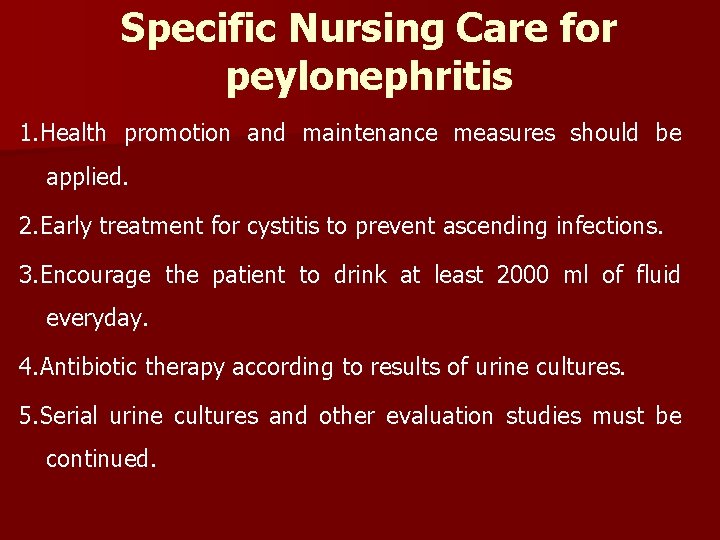 Specific Nursing Care for peylonephritis

1.Health promotion and maintenance measures should be applied.

2.Early treatment for cystitis to prevent ascending infections.

3.Encourage the patient to drink at least 2000 ml of fluid everyday.

4.Antibiotic therapy according to results of urine cultures.

5.Serial urine cultures and other evaluation studies must be continued.